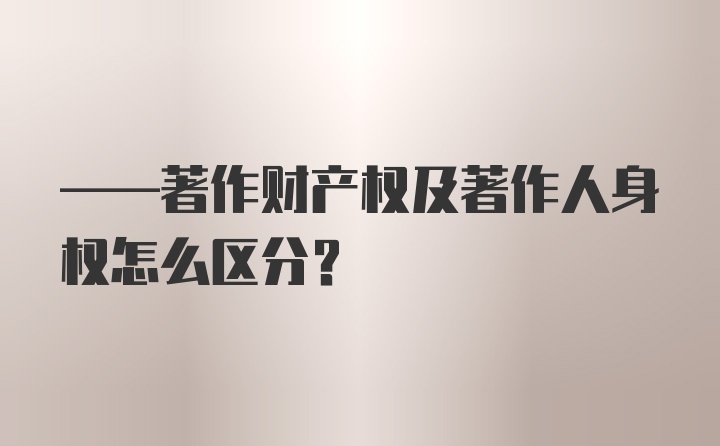 ——著作财产权及著作人身权怎么区分?